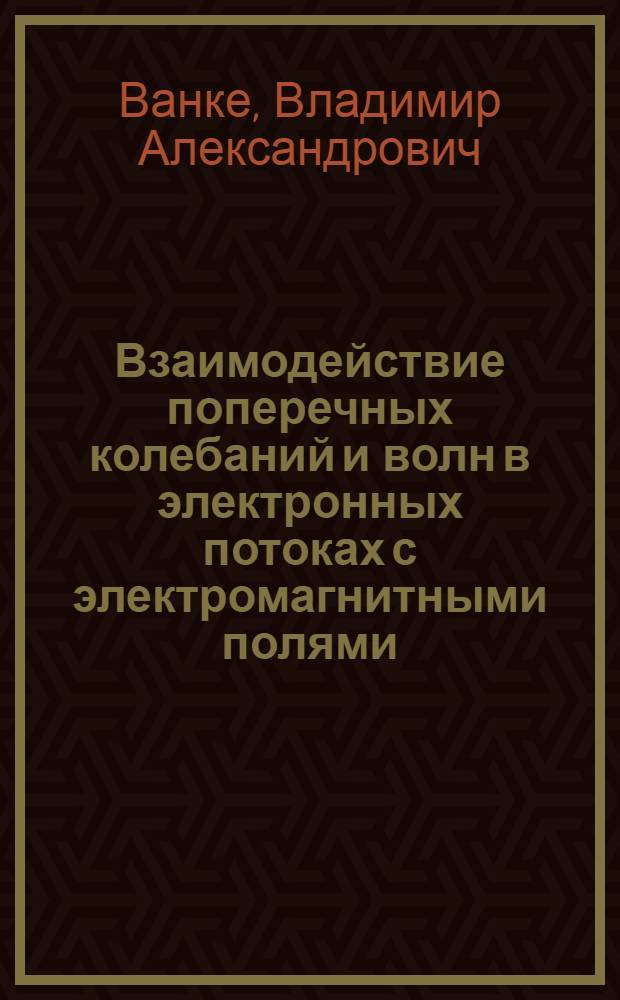 Ванке, Владимир Александрович

Взаимодействие поперечных колебаний и волн в электронных потоках с электромагнитными полями